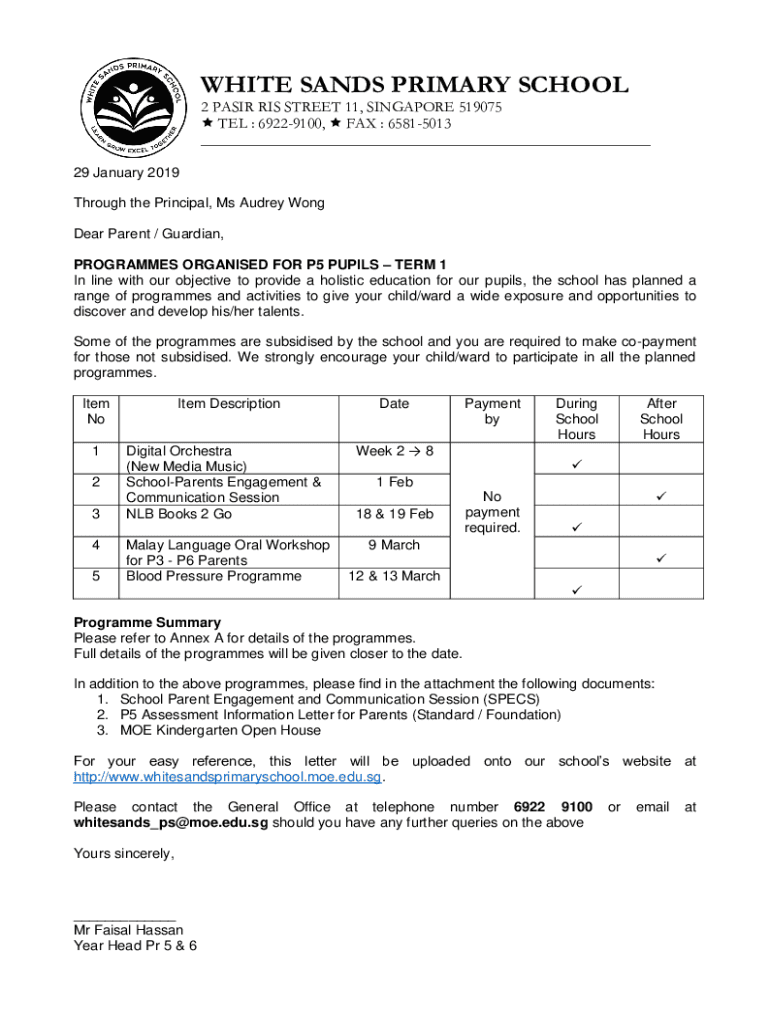 WHITE SANDS PRIMARY SCHOOL
LEARN GROW EXCEL TOGETHER

WHITE SANDS PRIMARY SCHOOL
2 PASIR RIS STREET 11, SINGAPORE 519075
★ TEL : 6922-9100, ★ FAX : 6581-5013

29 January 2019

Through the Principal, Ms Audrey Wong

Dear Parent / Guardian,

PROGRAMMES ORGANISED FOR P5 PUPILS – TERM 1
In line with our objective to provide a holistic education for our pupils, the school has planned a range of programmes and activities to give your child/ward a wide exposure and opportunities to discover and develop his/her talents.

Some of the programmes are subsidised by the school and you are required to make co-payment for those not subsidised. We strongly encourage your child/ward to participate in all the planned programmes.

| Item No | Item Description | Date | Payment by | During School Hours | After School Hours |
|---|---|---|---|---|---|
| 1 | Digital Orchestra (New Media Music) | Week 2 → 8 | No payment required. | ✓ | |
| 2 | School-Parents Engagement & Communication Session | 1 Feb | | | ✓ |
| 3 | NLB Books 2 Go | 18 & 19 Feb | | ✓ | |
| 4 | Malay Language Oral Workshop for P3 - P6 Parents | 9 March | | | ✓ |
| 5 | Blood Pressure Programme | 12 & 13 March | | ✓ | |

Programme Summary
Please refer to Annex A for details of the programmes.
Full details of the programmes will be given closer to the date.

In addition to the above programmes, please find in the attachment the following documents:
1. School Parent Engagement and Communication Session (SPECS)
2. P5 Assessment Information Letter for Parents (Standard / Foundation)
3. MOE Kindergarten Open House

For your easy reference, this letter will be uploaded onto our school's website at http://www.whitesandsprimaryschool.moe.edu.sg.

Please contact the General Office at telephone number 6922 9100 or email at whitesands_ps@moe.edu.sg should you have any further queries on the above

Yours sincerely,

_____________
Mr Faisal Hassan
Year Head Pr 5 & 6